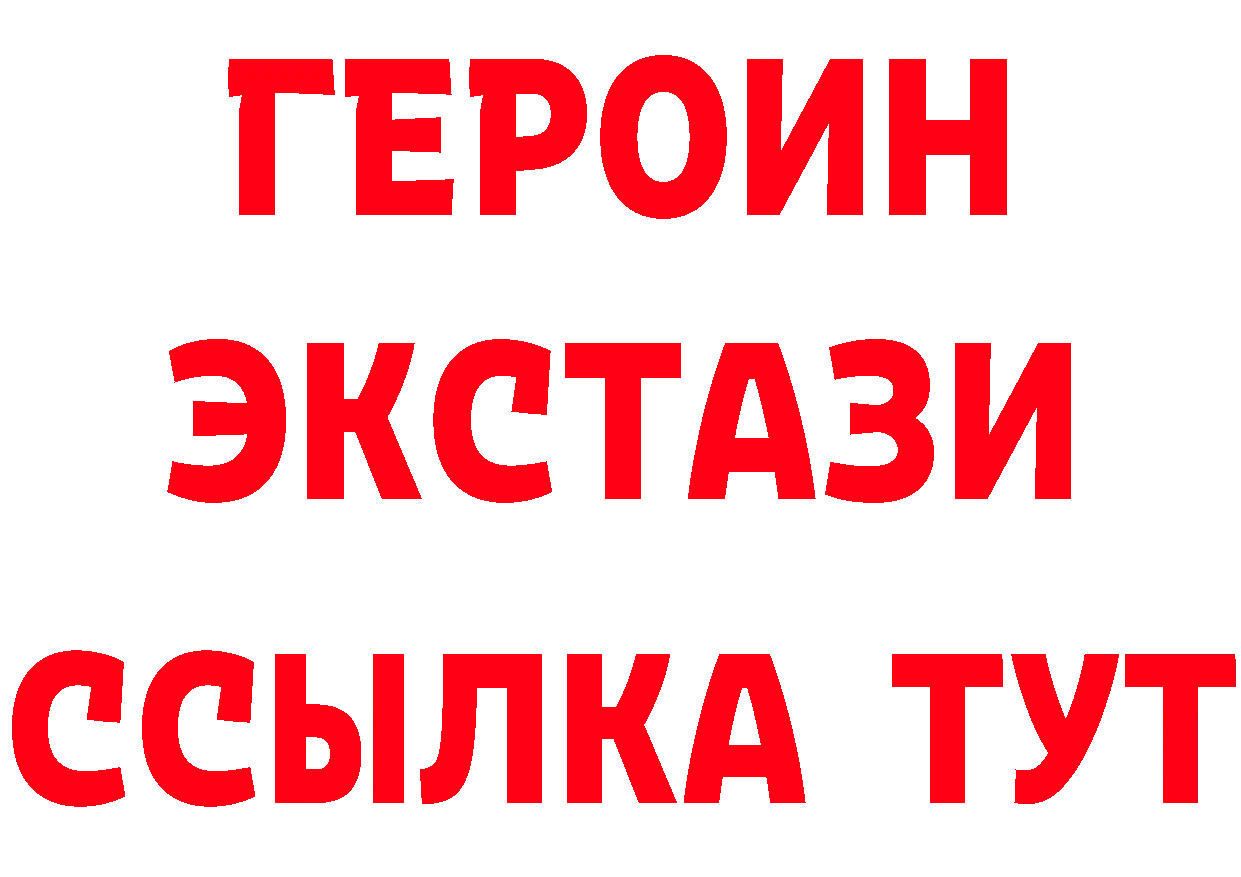 ГЕРОИН ЭКСТАЗИ ССЫЛКА ТУТ